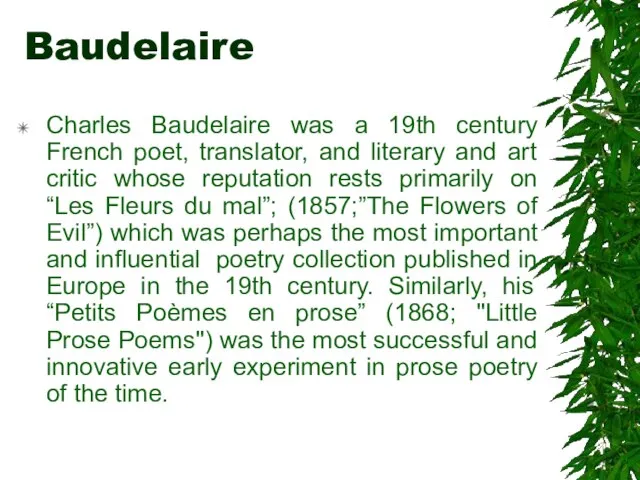 Baudelaire

Charles Baudelaire was a 19th century French poet, translator, and literary and art critic whose reputation rests primarily on “Les Fleurs du mal”; (1857;”The Flowers of Evil”) which was perhaps the most important and influential  poetry collection published in Europe in the 19th century. Similarly, his “Petits Poèmes en prose” (1868; "Little Prose Poems") was the most successful and innovative early experiment in prose poetry of the time.